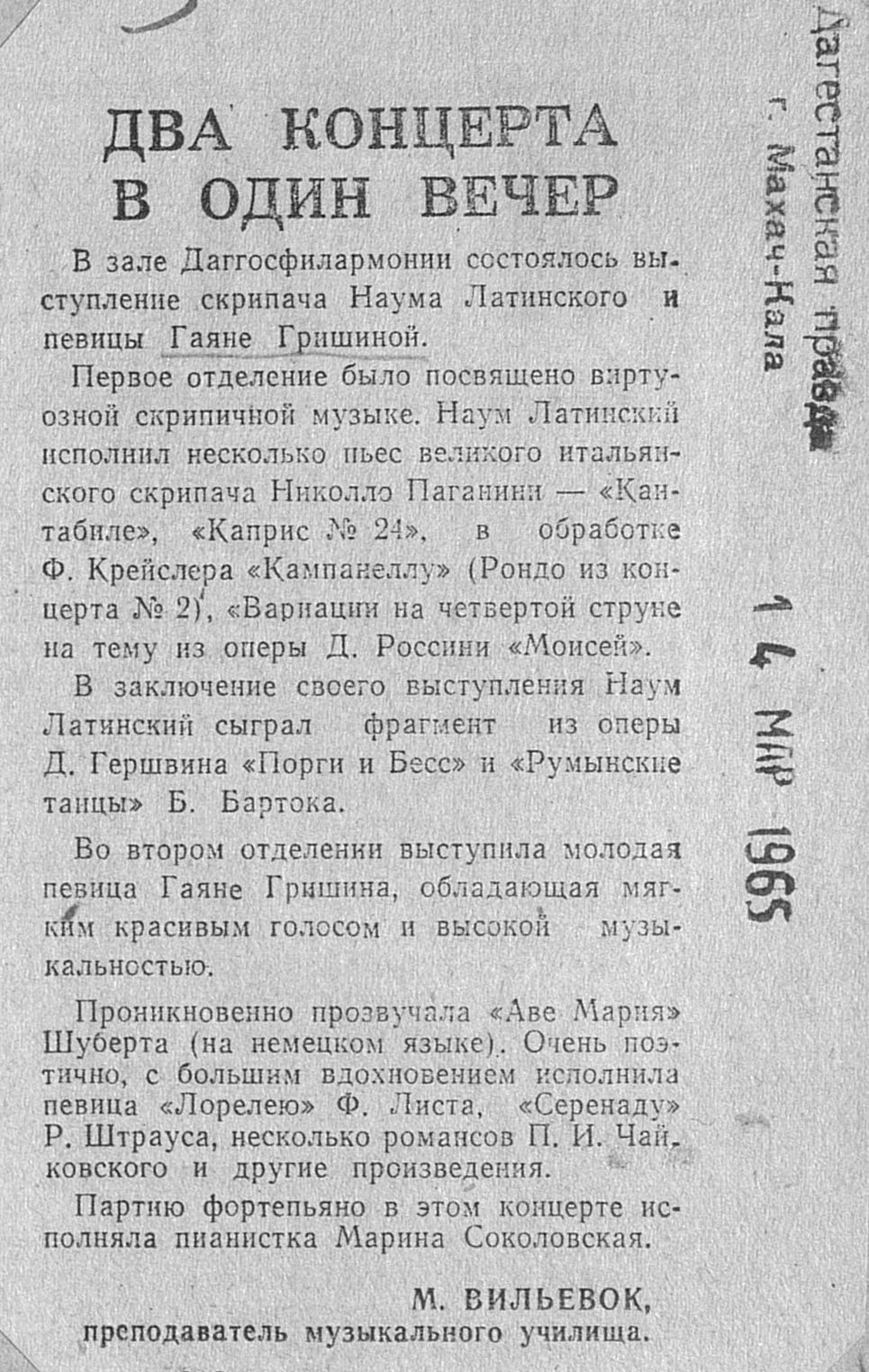 ДВА КОНЦЕРТА В ОДИН ВЕЧЕР

В зале Даггосфилармонии состоялось выступление скрипача Наума Латинского и певицы Гаяне Гришиной.

Первое отделение было посвящено виртуозной скрипичной музыке. Наум Латинский исполнил несколько пьес великого итальянского скрипача Николло Паганини — «Кантабиле», «Каприс № 24», в обработке Ф. Крейслера «Кампанеллу» (Рондо из концерта № 2), «Вариации на четвертой струне на тему из оперы Д. Россини «Моисей».

В заключение своего выступления Наум Латинский сыграл фрагмент из оперы Д. Гершвина «Порги и Бесс» и «Румынские танцы» Б. Бартока.

Во втором отделении выступила молодая певица Гаяне Гришина, обладающая мягким красивым голосом и высокой музыкальностью.

Проникновенно прозвучала «Аве Мария» Шуберта (на немецком языке). Очень поэтично, с большим вдохновением исполнила певица «Лорелею» Ф. Листа, «Серенаду» Р. Штрауса, несколько романсов П. И. Чайковского и другие произведения.

Партию фортепьяно в этом концерте исполняла пианистка Марина Соколовская.

М. ВИЛЬЕВОК,
преподаватель музыкального училища.

Дагестанская правда
г. Махач-Кала

14 МАР 1965